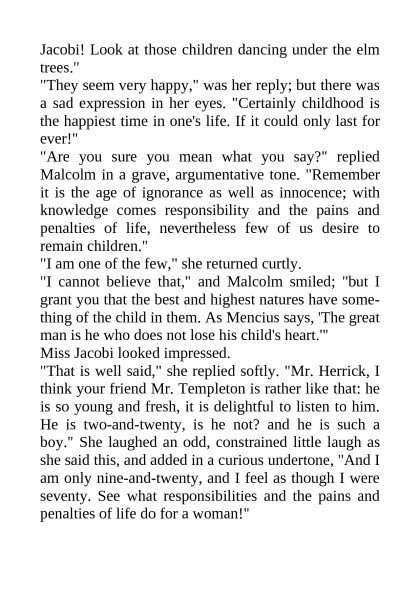 Jacobi! Look at those children dancing under the elm trees."

"They seem very happy," was her reply; but there was a sad expression in her eyes. "Certainly childhood is the happiest time in one's life. If it could only last for ever!"

"Are you sure you mean what you say?" replied Malcolm in a grave, argumentative tone. "Remember it is the age of ignorance as well as innocence; with knowledge comes responsibility and the pains and penalties of life, nevertheless few of us desire to remain children."

"I am one of the few," she returned curtly.

"I cannot believe that," and Malcolm smiled; "but I grant you that the best and highest natures have something of the child in them. As Mencius says, 'The great man is he who does not lose his child's heart.'"

Miss Jacobi looked impressed.

"That is well said," she replied softly. "Mr. Herrick, I think your friend Mr. Templeton is rather like that: he is so young and fresh, it is delightful to listen to him. He is two-and-twenty, is he not? and he is such a boy." She laughed an odd, constrained little laugh as she said this, and added in a curious undertone, "And I am only nine-and-twenty, and I feel as though I were seventy. See what responsibilities and the pains and penalties of life do for a woman!"